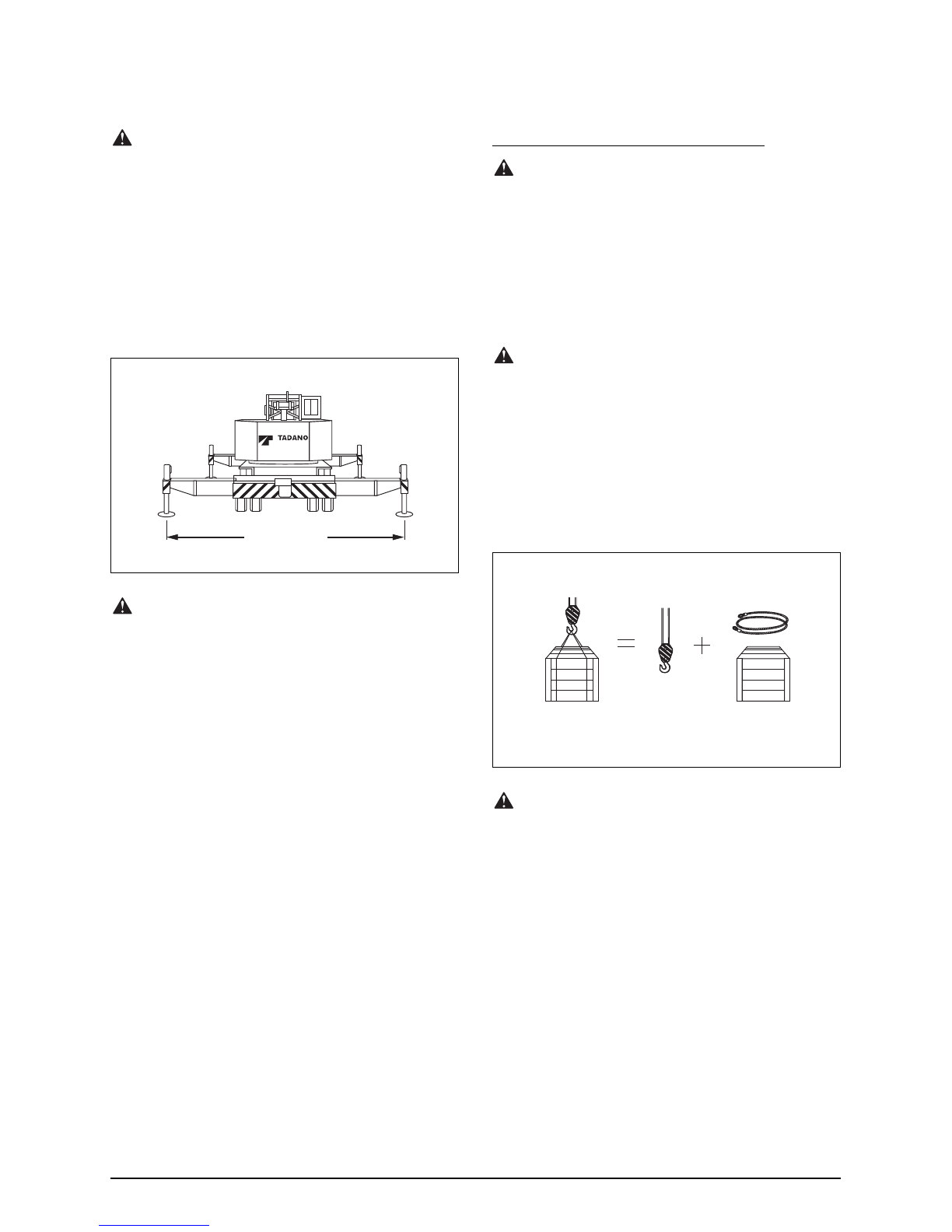 TADANO